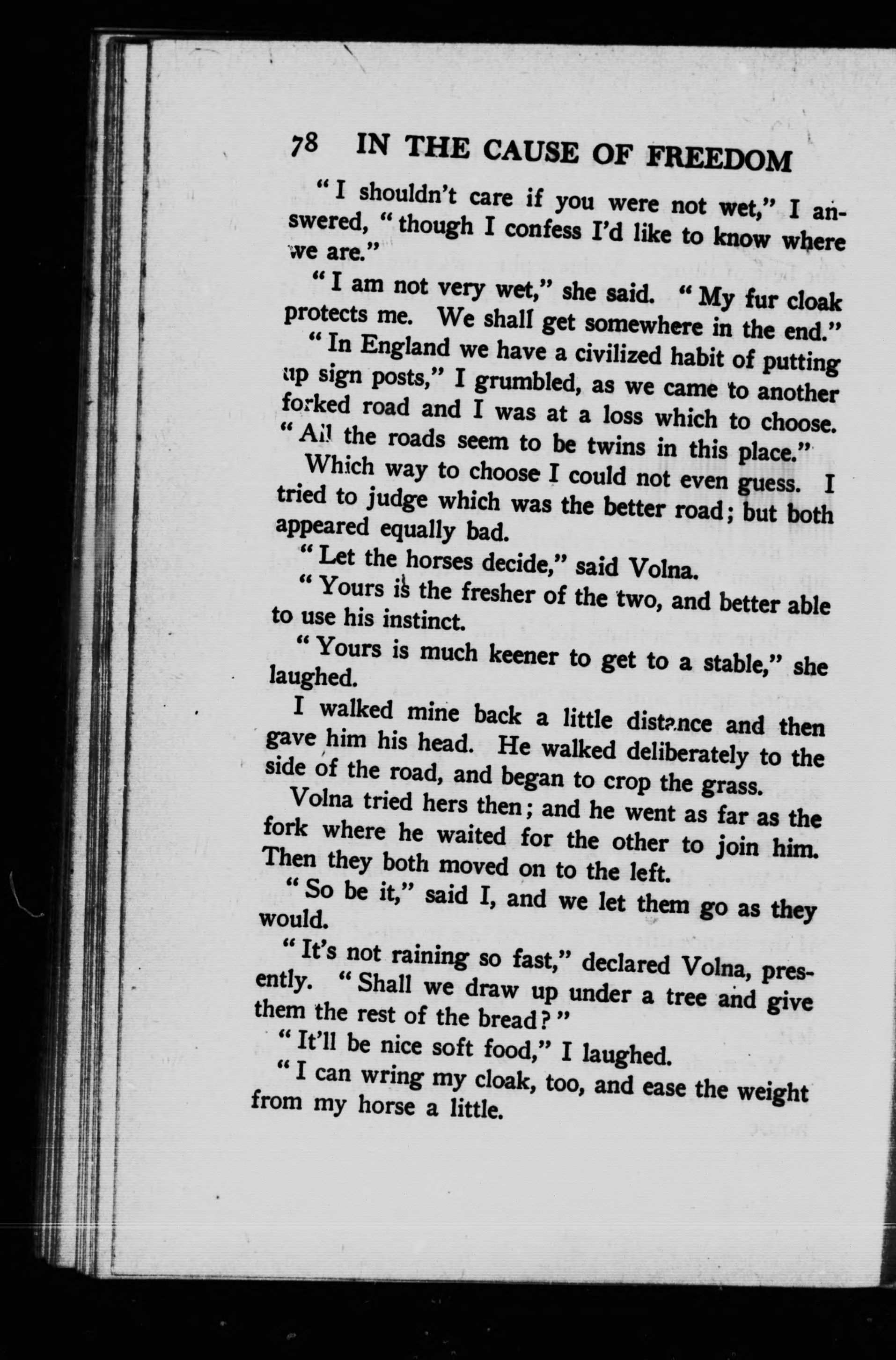 78 IN THE CAUSE OF FREEDOM

"I shouldn't care if you were not wet," I answered, "though I confess I'd like to know where we are."

"I am not very wet," she said. "My fur cloak protects me. We shall get somewhere in the end."

"In England we have a civilized habit of putting up sign posts," I grumbled, as we came to another forked road and I was at a loss which to choose. "All the roads seem to be twins in this place."

Which way to choose I could not even guess. I tried to judge which was the better road; but both appeared equally bad.

"Let the horses decide," said Volna.

"Yours is the fresher of the two, and better able to use his instinct.

"Yours is much keener to get to a stable," she laughed.

I walked mine back a little distance and then gave him his head. He walked deliberately to the side of the road, and began to crop the grass.

Volna tried hers then; and he went as far as the fork where he waited for the other to join him. Then they both moved on to the left.

"So be it," said I, and we let them go as they would.

"It's not raining so fast," declared Volna, presently. "Shall we draw up under a tree and give them the rest of the bread?"

"It'll be nice soft food," I laughed.

"I can wring my cloak, too, and ease the weight from my horse a little.